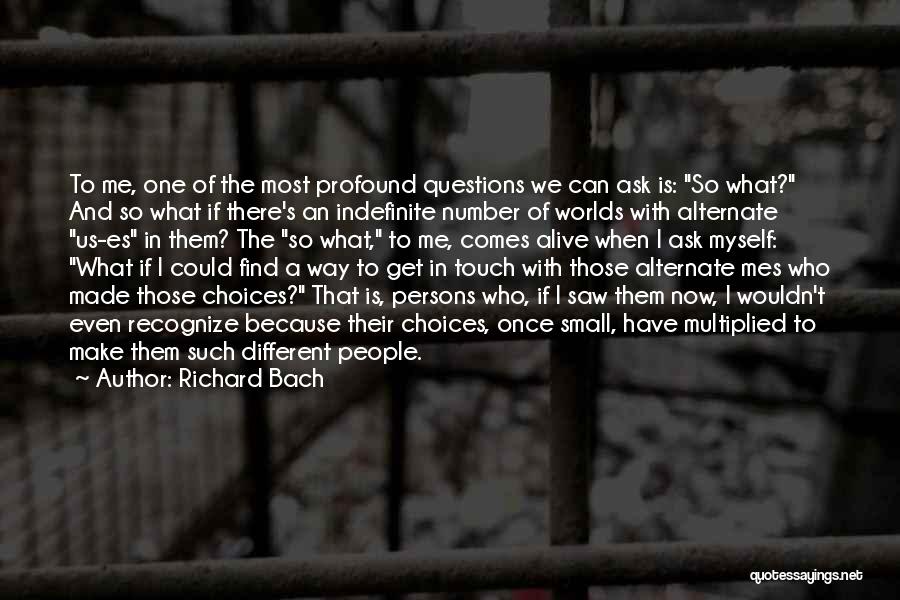 To me, one of the most profound questions we can ask is: "So what?" And so what if there's an indefinite number of worlds with alternate "us-es" in them? The "so what," to me, comes alive when I ask myself: "What if I could find a way to get in touch with those alternate mes who made those choices?" That is, persons who, if I saw them now, I wouldn't even recognize because their choices, once small, have multiplied to make them such different people.

~ Author: Richard Bach

quotessayings.net